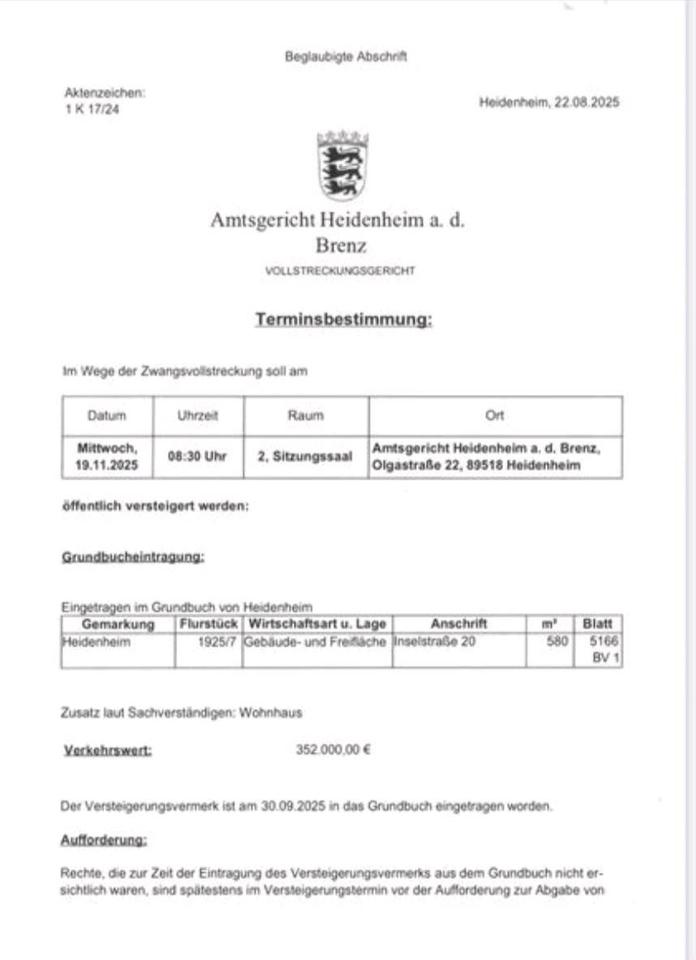 Beglaubigte Abschrift

Aktenzeichen:
1 K 17/24

Heidenheim, 22.08.2025

Amtsgericht Heidenheim a. d. Brenz

VOLLSTRECKUNGSGERICHT

Terminsbestimmung:

Im Wege der Zwangsvollstreckung soll am

| Datum | Uhrzeit | Raum | Ort |
|---|---|---|---|
| Mittwoch, 19.11.2025 | 08:30 Uhr | 2, Sitzungssaal | Amtsgericht Heidenheim a. d. Brenz, Olgastraße 22, 89518 Heidenheim |

öffentlich versteigert werden:

Grundbucheintragung:

Eingetragen im Grundbuch von Heidenheim

| Gemarkung | Flurstück | Wirtschaftsart u. Lage | Anschrift | m² | Blatt |
|---|---|---|---|---|---|
| Heidenheim | 1925/7 | Gebäude- und Freifläche | Inselstraße 20 | 580 | 5166 BV 1 |

Zusatz laut Sachverständigen: Wohnhaus

Verkehrswert: 352.000,00 €

Der Versteigerungsvermerk ist am 30.09.2025 in das Grundbuch eingetragen worden.

Aufforderung:

Rechte, die zur Zeit der Eintragung des Versteigerungsvermerks aus dem Grundbuch nicht ersichtlich waren, sind spätestens im Versteigerungstermin vor der Aufforderung zur Abgabe von